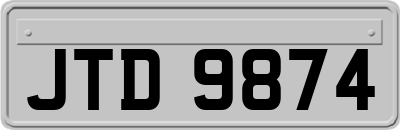 JTD 9874